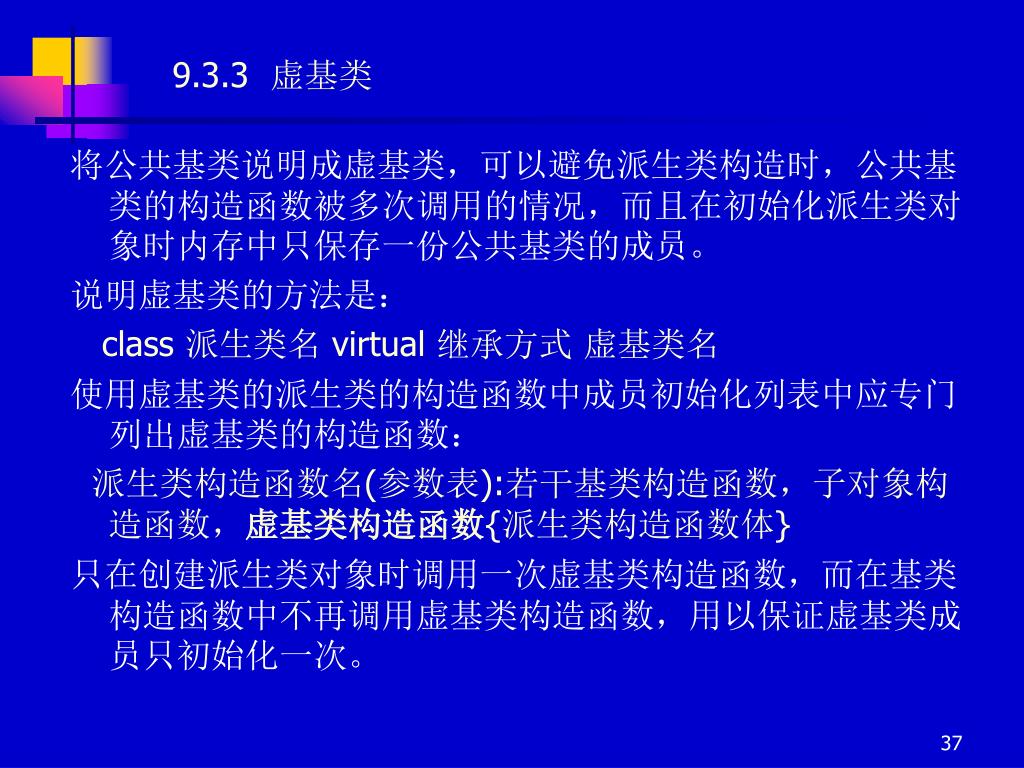 9.3.3 虚基类

将公共基类说明成虚基类，可以避免派生类构造时，公共基类的构造函数被多次调用的情况，而且在初始化派生类对象时内存中只保存一份公共基类的成员。

说明虚基类的方法是：

class 派生类名 virtual 继承方式 虚基类名

使用虚基类的派生类的构造函数中成员初始化列表中应专门列出虚基类的构造函数：

派生类构造函数名(参数表):若干基类构造函数，子对象构造函数，虚基类构造函数{派生类构造函数体}

只在创建派生类对象时调用一次虚基类构造函数，而在基类构造函数中不再调用虚基类构造函数，用以保证虚基类成员只初始化一次。

37